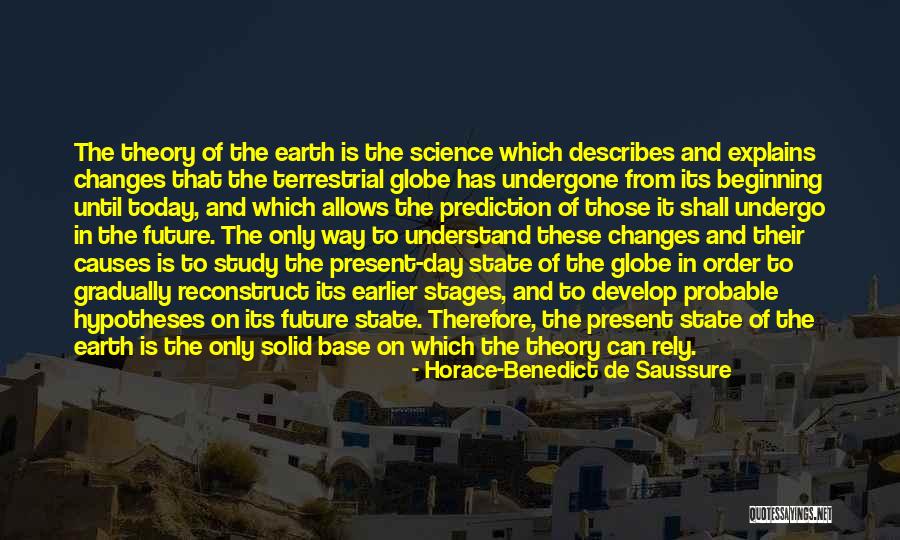 The theory of the earth is the science which describes and explains changes that the terrestrial globe has undergone from its beginning until today, and which allows the prediction of those it shall undergo in the future. The only way to understand these changes and their causes is to study the present-day state of the globe in order to gradually reconstruct its earlier stages, and to develop probable hypotheses on its future state. Therefore, the present state of the earth is the only solid base on which the theory can rely.

- Horace-Benedict de Saussure

QUOTESSAYINGS.NET